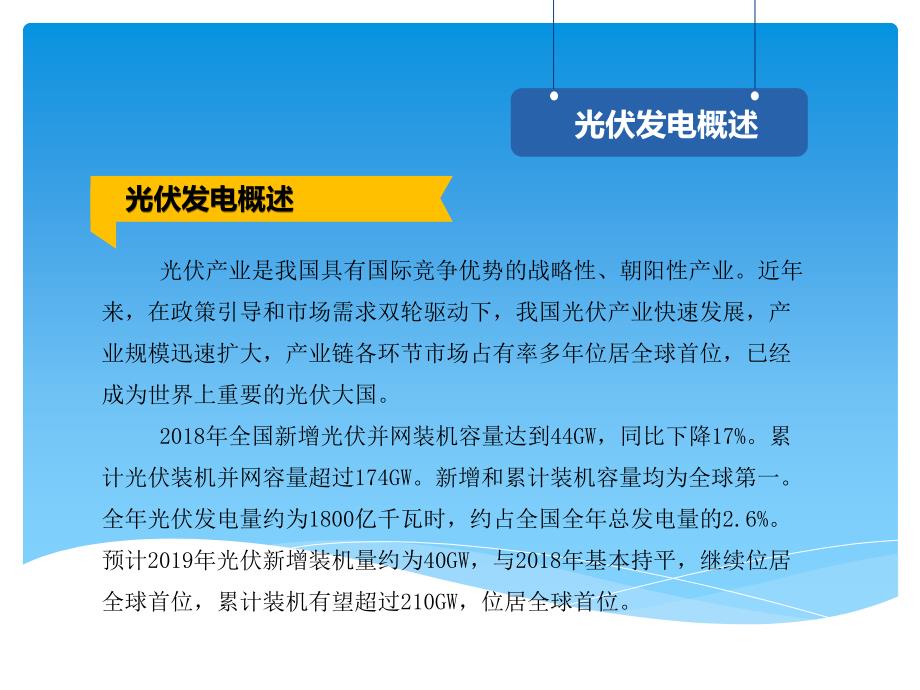 光伏发电概述

光伏发电概述

光伏产业是我国具有国际竞争优势的战略性、朝阳性产业。近年来，在政策引导和市场需求双轮驱动下，我国光伏产业快速发展，产业规模迅速扩大，产业链各环节市场占有率多年位居全球首位，已经成为世界上重要的光伏大国。

2018年全国新增光伏并网装机容量达到44GW，同比下降17%。累计光伏装机并网容量超过174GW。新增和累计装机容量均为全球第一。全年光伏发电量约为1800亿千瓦时，约占全国全年总发电量的2.6%。预计2019年光伏新增装机量约为40GW，与2018年基本持平，继续位居全球首位，累计装机有望超过210GW，位居全球首位。